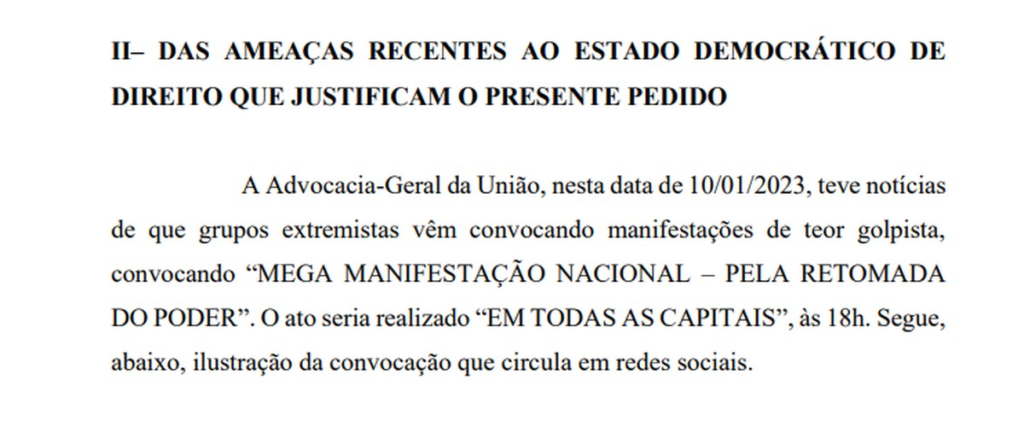 II– DAS AMEAÇAS RECENTES AO ESTADO DEMOCRÁTICO DE DIREITO QUE JUSTIFICAM O PRESENTE PEDIDO

A Advocacia-Geral da União, nesta data de 10/01/2023, teve notícias de que grupos extremistas vêm convocando manifestações de teor golpista, convocando “MEGA MANIFESTAÇÃO NACIONAL – PELA RETOMADA DO PODER”. O ato seria realizado “EM TODAS AS CAPITAIS”, às 18h. Segue, abaixo, ilustração da convocação que circula em redes sociais.